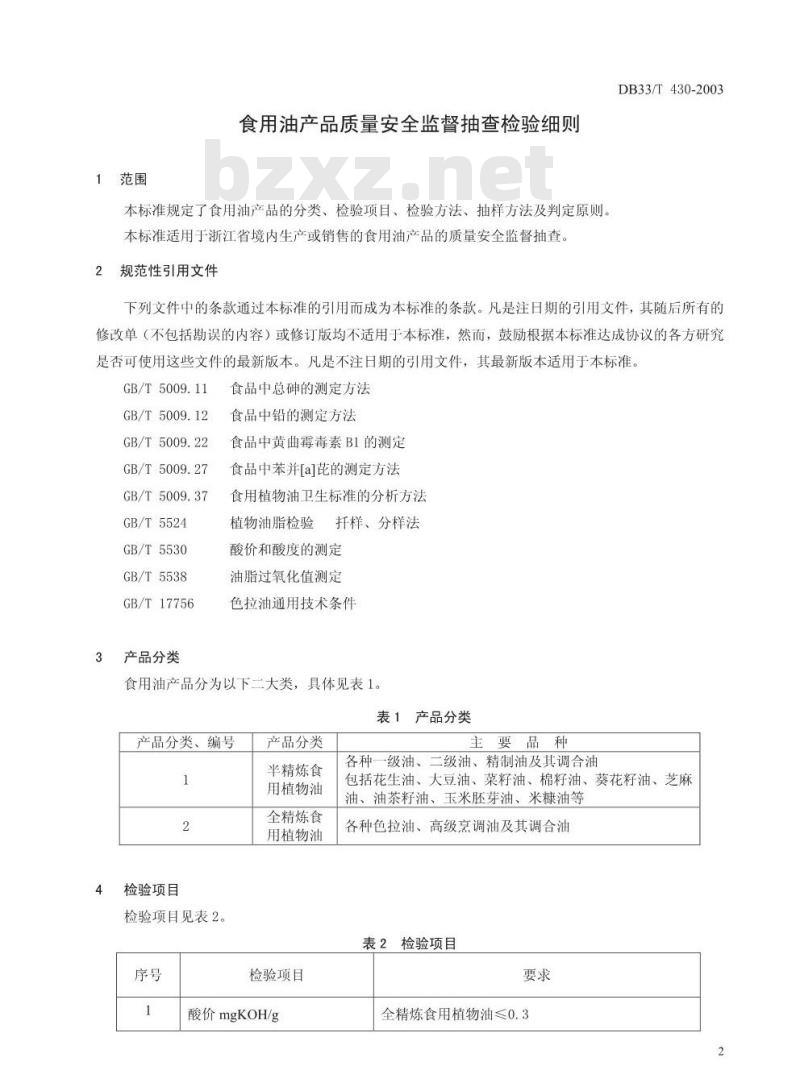 DB33/T 430-2003

食用油产品质量安全监督抽查检验细则

bzxz.net

1 范围

本标准规定了食用油产品的分类、检验项目、检验方法、抽样方法及判定原则。

本标准适用于浙江省境内生产或销售的食用油产品的质量安全监督抽查。

2 规范性引用文件

下列文件中的条款通过本标准的引用而成为本标准的条款。凡是注日期的引用文件，其随后所有的修改单（不包括勘误的内容）或修订版均不适用于本标准，然而，鼓励根据本标准达成协议的各方研究是否可使用这些文件的最新版本。凡是不注日期的引用文件，其最新版本适用于本标准。

GB/T 5009.11 食品中总砷的测定方法

GB/T 5009.12 食品中铅的测定方法

GB/T 5009.22 食品中黄曲霉毒素 B1 的测定

GB/T 5009.27 食品中苯并[a]芘的测定方法

GB/T 5009.37 食用植物油卫生标准的分析方法

GB/T 5524 植物油脂检验 扦样、分样法

GB/T 5530 酸价和酸度的测定

GB/T 5538 油脂过氧化值测定

GB/T 17756 色拉油通用技术条件

3 产品分类

食用油产品分为以下二大类，具体见表 1。

表 1 产品分类

| 产品分类、编号 | 产品分类 | 主 要 品 种 |
|---|---|---|
| 1 | 半精炼食用植物油 | 各种一级油、二级油、精制油及其调合油 包括花生油、大豆油、菜籽油、棉籽油、葵花籽油、芝麻油、油茶籽油、玉米胚芽油、米糠油等 |
| 2 | 全精炼食用植物油 | 各种色拉油、高级烹调油及其调合油 |

4 检验项目

检验项目见表 2。

表 2 检验项目

| 序号 | 检验项目 | 要求 |
|---|---|---|
| 1 | 酸价 mgKOH/g | 全精炼食用植物油≤0.3 |

2